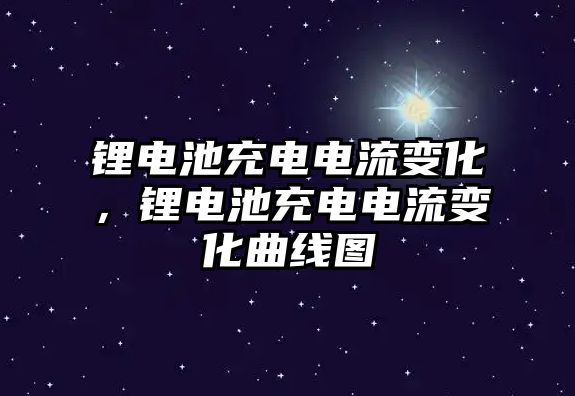 锂电池充电电流变化，锂电池充电电流变化曲线图